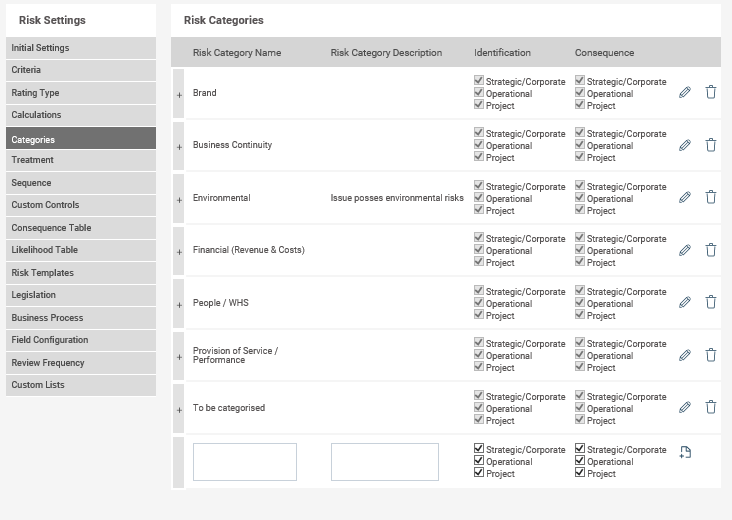 Risk Settings

Initial Settings
Criteria
Rating Type
Calculations
Categories
Treatment
Sequence
Custom Controls
Consequence Table
Likelihood Table
Risk Templates
Legislation
Business Process
Field Configuration
Review Frequency
Custom Lists

Risk Categories

| | Risk Category Name | Risk Category Description | Identification | Consequence |
|---|---|---|---|---|
| + | Brand | | Strategic/Corporate Operational Project | Strategic/Corporate Operational Project |
| + | Business Continuity | | Strategic/Corporate Operational Project | Strategic/Corporate Operational Project |
| + | Environmental | Issue posses environmental risks | Strategic/Corporate Operational Project | Strategic/Corporate Operational Project |
| + | Financial (Revenue & Costs) | | Strategic/Corporate Operational Project | Strategic/Corporate Operational Project |
| + | People / WHS | | Strategic/Corporate Operational Project | Strategic/Corporate Operational Project |
| + | Provision of Service / Performance | | Strategic/Corporate Operational Project | Strategic/Corporate Operational Project |
| + | To be categorised | | Strategic/Corporate Operational Project | Strategic/Corporate Operational Project |
| | | | Strategic/Corporate Operational Project | Strategic/Corporate Operational Project |